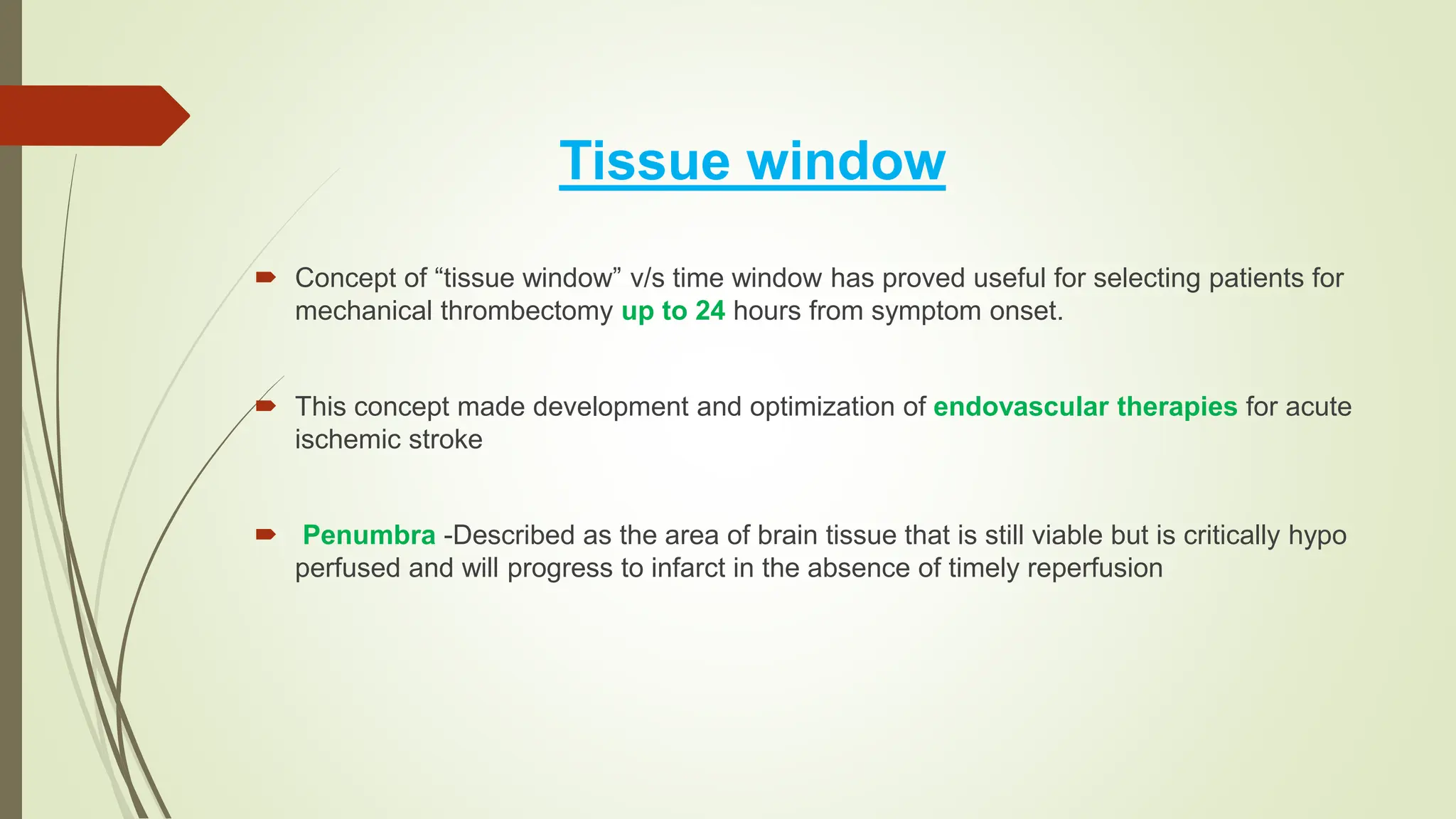 Tissue window

Concept of “tissue window” v/s time window has proved useful for selecting patients for mechanical thrombectomy up to 24 hours from symptom onset.

This concept made development and optimization of endovascular therapies for acute ischemic stroke

Penumbra -Described as the area of brain tissue that is still viable but is critically hypo perfused and will progress to infarct in the absence of timely reperfusion